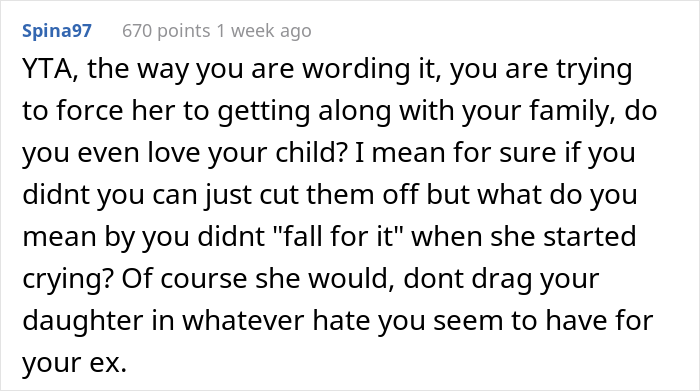 Spina97 670 points 1 week ago

YTA, the way you are wording it, you are trying to force her to getting along with your family, do you even love your child? I mean for sure if you didnt you can just cut them off but what do you mean by you didnt "fall for it" when she started crying? Of course she would, dont drag your daughter in whatever hate you seem to have for your ex.